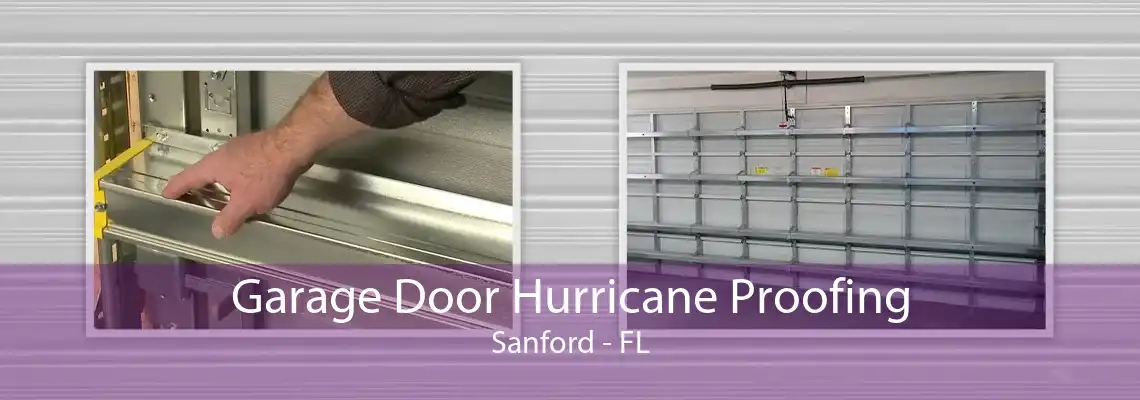 Garage Door Hurricane Proofing
Sanford - FL